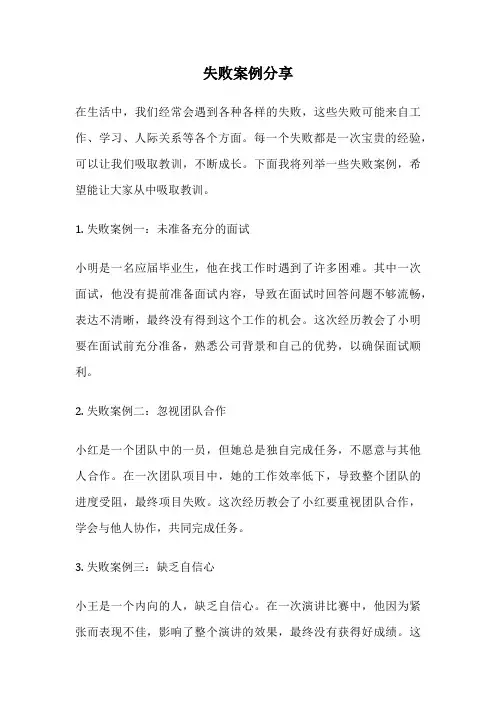 失败案例分享

在生活中，我们经常会遇到各种各样的失败，这些失败可能来自工作、学习、人际关系等各个方面。每一个失败都是一次宝贵的经验，可以让我们吸取教训，不断成长。下面我将列举一些失败案例，希望能让大家从中吸取教训。

1. 失败案例一：未准备充分的面试

小明是一名应届毕业生，他在找工作时遇到了许多困难。其中一次面试，他没有提前准备面试内容，导致在面试时回答问题不够流畅，表达不清晰，最终没有得到这个工作的机会。这次经历教会了小明要在面试前充分准备，熟悉公司背景和自己的优势，以确保面试顺利。

2. 失败案例二：忽视团队合作

小红是一个团队中的一员，但她总是独自完成任务，不愿意与其他人合作。在一次团队项目中，她的工作效率低下，导致整个团队的进度受阻，最终项目失败。这次经历教会了小红要重视团队合作，学会与他人协作，共同完成任务。

3. 失败案例三：缺乏自信心

小王是一个内向的人，缺乏自信心。在一次演讲比赛中，他因为紧张而表现不佳，影响了整个演讲的效果，最终没有获得好成绩。这